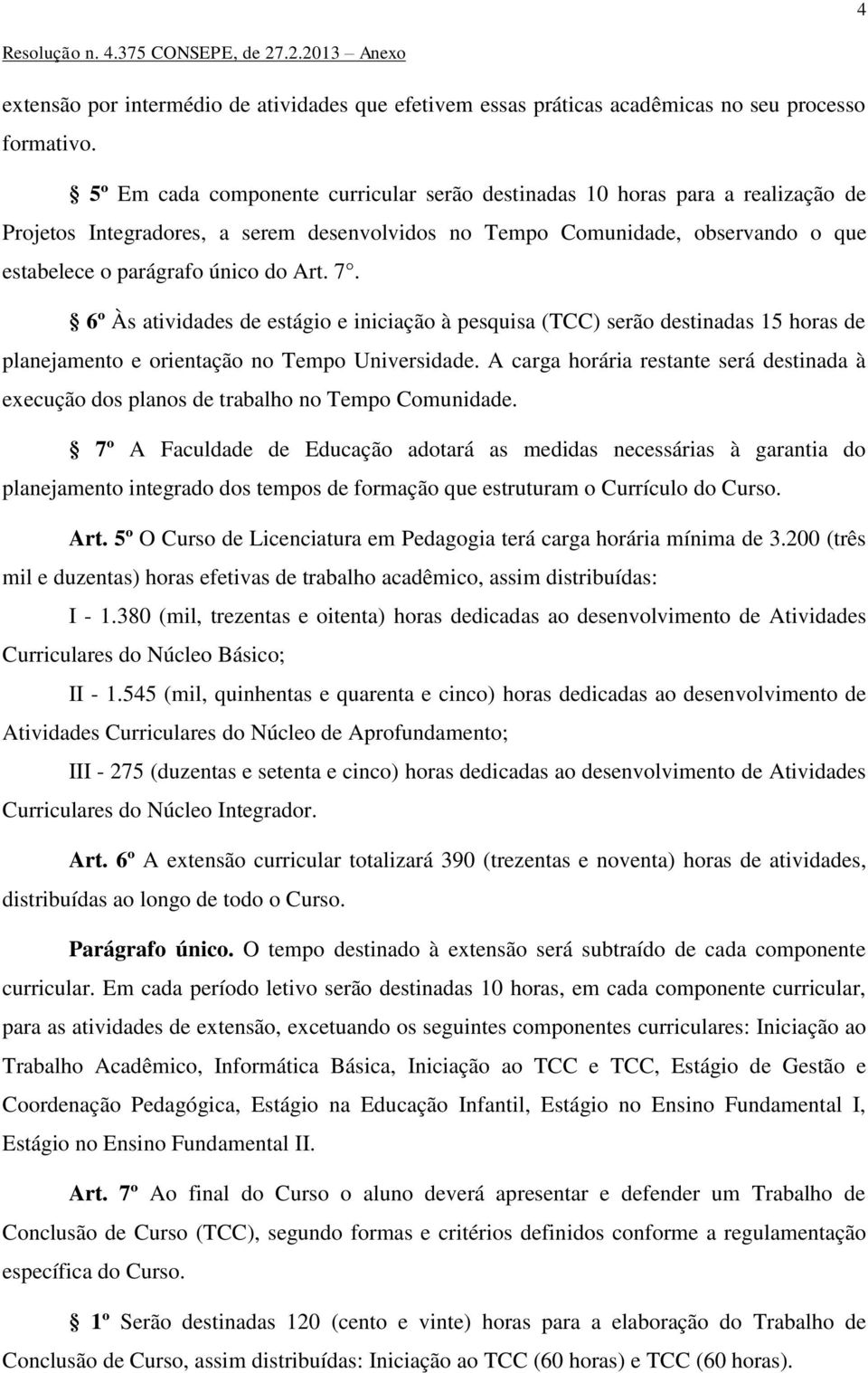 4

Resolução n. 4.375 CONSEPE, de 27.2.2013 – Anexo

extensão por intermédio de atividades que efetivem essas práticas acadêmicas no seu processo formativo.

§ 5º Em cada componente curricular serão destinadas 10 horas para a realização de Projetos Integradores, a serem desenvolvidos no Tempo Comunidade, observando o que estabelece o parágrafo único do Art. 7°.

§ 6º Às atividades de estágio e iniciação à pesquisa (TCC) serão destinadas 15 horas de planejamento e orientação no Tempo Universidade. A carga horária restante será destinada à execução dos planos de trabalho no Tempo Comunidade.

§ 7º A Faculdade de Educação adotará as medidas necessárias à garantia do planejamento integrado dos tempos de formação que estruturam o Currículo do Curso.

Art. 5º O Curso de Licenciatura em Pedagogia terá carga horária mínima de 3.200 (três mil e duzentas) horas efetivas de trabalho acadêmico, assim distribuídas:

I - 1.380 (mil, trezentas e oitenta) horas dedicadas ao desenvolvimento de Atividades Curriculares do Núcleo Básico;

II - 1.545 (mil, quinhentas e quarenta e cinco) horas dedicadas ao desenvolvimento de Atividades Curriculares do Núcleo de Aprofundamento;

III - 275 (duzentas e setenta e cinco) horas dedicadas ao desenvolvimento de Atividades Curriculares do Núcleo Integrador.

Art. 6º A extensão curricular totalizará 390 (trezentas e noventa) horas de atividades, distribuídas ao longo de todo o Curso.

Parágrafo único. O tempo destinado à extensão será subtraído de cada componente curricular. Em cada período letivo serão destinadas 10 horas, em cada componente curricular, para as atividades de extensão, excetuando os seguintes componentes curriculares: Iniciação ao Trabalho Acadêmico, Informática Básica, Iniciação ao TCC e TCC, Estágio de Gestão e Coordenação Pedagógica, Estágio na Educação Infantil, Estágio no Ensino Fundamental I, Estágio no Ensino Fundamental II.

Art. 7º Ao final do Curso o aluno deverá apresentar e defender um Trabalho de Conclusão de Curso (TCC), segundo formas e critérios definidos conforme a regulamentação específica do Curso.

§ 1º Serão destinadas 120 (cento e vinte) horas para a elaboração do Trabalho de Conclusão de Curso, assim distribuídas: Iniciação ao TCC (60 horas) e TCC (60 horas).